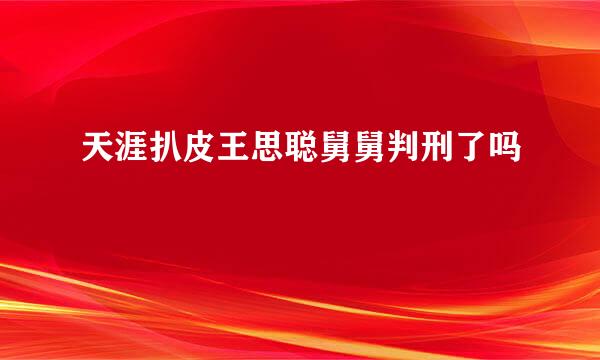 天涯扒皮王思聪舅舅判刑了吗